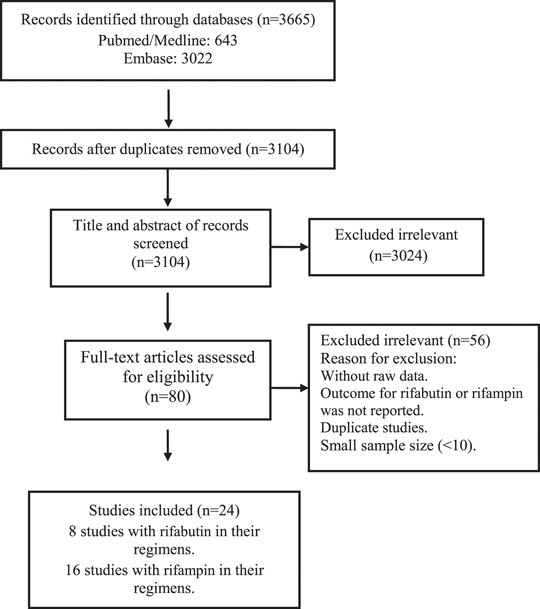 Records identified through databases (n=3665)
Pubmed/Medline: 643
Embase: 3022

Records after duplicates removed (n=3104)

Title and abstract of records screened
(n=3104)

Excluded irrelevant
(n=3024)

Full-text articles assessed for eligibility
(n=80)

Excluded irrelevant (n=56)
Reason for exclusion:
Without raw data.
Outcome for rifabutin or rifampin was not reported.
Duplicate studies.
Small sample size (<10).

Studies included (n=24)
8 studies with rifabutin in their regimens.
16 studies with rifampin in their regimens.